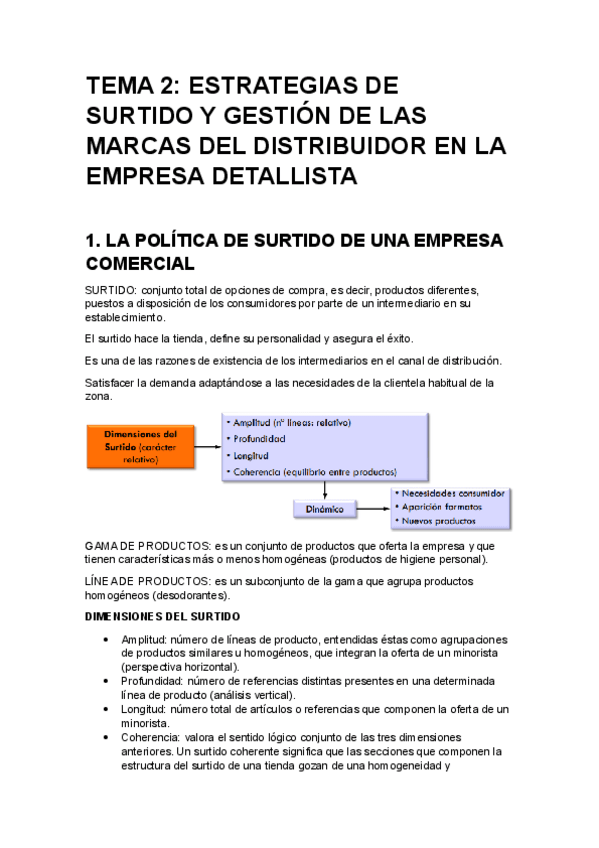 TEMA 2: ESTRATEGIAS DE SURTIDO Y GESTIÓN DE LAS MARCAS DEL DISTRIBUIDOR EN LA EMPRESA DETALLISTA

1. LA POLÍTICA DE SURTIDO DE UNA EMPRESA COMERCIAL

SURTIDO: conjunto total de opciones de compra, es decir, productos diferentes, puestos a disposición de los consumidores por parte de un intermediario en su establecimiento.

El surtido hace la tienda, define su personalidad y asegura el éxito.

Es una de las razones de existencia de los intermediarios en el canal de distribución.

Satisfacer la demanda adaptándose a las necesidades de la clientela habitual de la zona.

Dimensiones del Surtido (carácter relativo)

• Amplitud (nº líneas: relativo)
• Profundidad
• Longitud
• Coherencia (equilibrio entre productos)

Dinámico

• Necesidades consumidor
• Aparición formatos
• Nuevos productos

GAMA DE PRODUCTOS: es un conjunto de productos que oferta la empresa y que tienen características más o menos homogéneas (productos de higiene personal).

LÍNEA DE PRODUCTOS: es un subconjunto de la gama que agrupa productos homogéneos (desodorantes).

DIMENSIONES DEL SURTIDO

• Amplitud: número de líneas de producto, entendidas éstas como agrupaciones de productos similares u homogéneos, que integran la oferta de un minorista (perspectiva horizontal).
• Profundidad: número de referencias distintas presentes en una determinada línea de producto (análisis vertical).
• Longitud: número total de artículos o referencias que componen la oferta de un minorista.
• Coherencia: valora el sentido lógico conjunto de las tres dimensiones anteriores. Un surtido coherente significa que las secciones que componen la estructura del surtido de una tienda gozan de una homogeneidad y